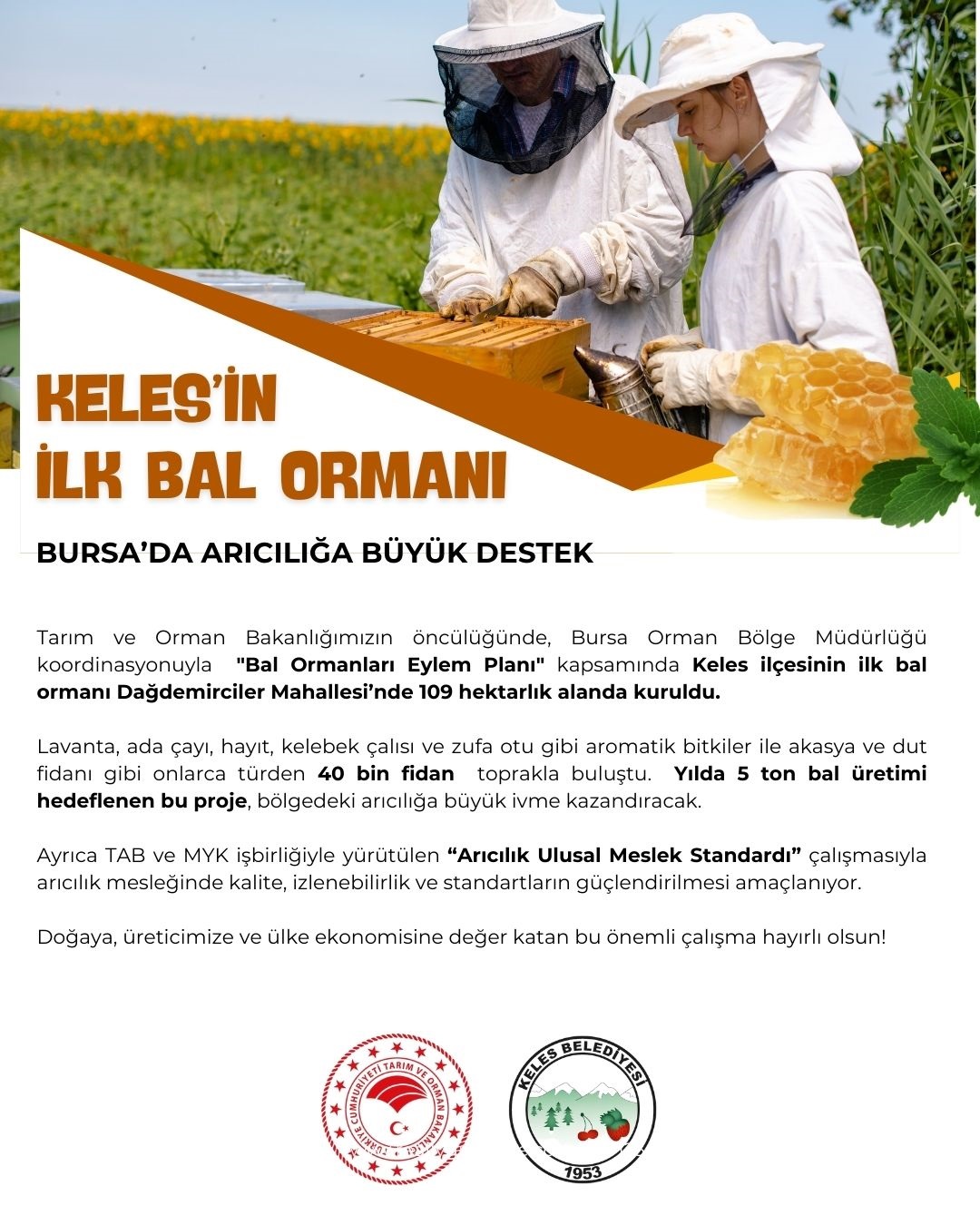 KELES'İN
İLK BAL ORMANI

BURSA'DA ARICILIĞA BÜYÜK DESTEK

Tarım ve Orman Bakanlığımızın öncülüğünde, Bursa Orman Bölge Müdürlüğü koordinasyonuyla "Bal Ormanları Eylem Planı" kapsamında Keles ilçesinin ilk bal ormanı Dağdemirciler Mahallesi'nde 109 hektarlık alanda kuruldu.

Lavanta, ada çayı, hayıt, kelebek çalısı ve zufa otu gibi aromatik bitkiler ile akasya ve dut fidanı gibi onlarca türden 40 bin fidan toprakla buluştu. Yılda 5 ton bal üretimi hedeflenen bu proje, bölgedeki arıcılığa büyük ivme kazandıracak.

Ayrıca TAB ve MYK işbirliğiyle yürütülen "Arıcılık Ulusal Meslek Standardı" çalışmasıyla arıcılık mesleğinde kalite, izlenebilirlik ve standartların güçlendirilmesi amaçlanıyor.

Doğaya, üreticimize ve ülke ekonomisine değer katan bu önemli çalışma hayırlı olsun!

TÜRKİYE CUMHURİYETİ TARIM VE ORMAN BAKANLIĞI

KELES BELEDİYESİ
1953